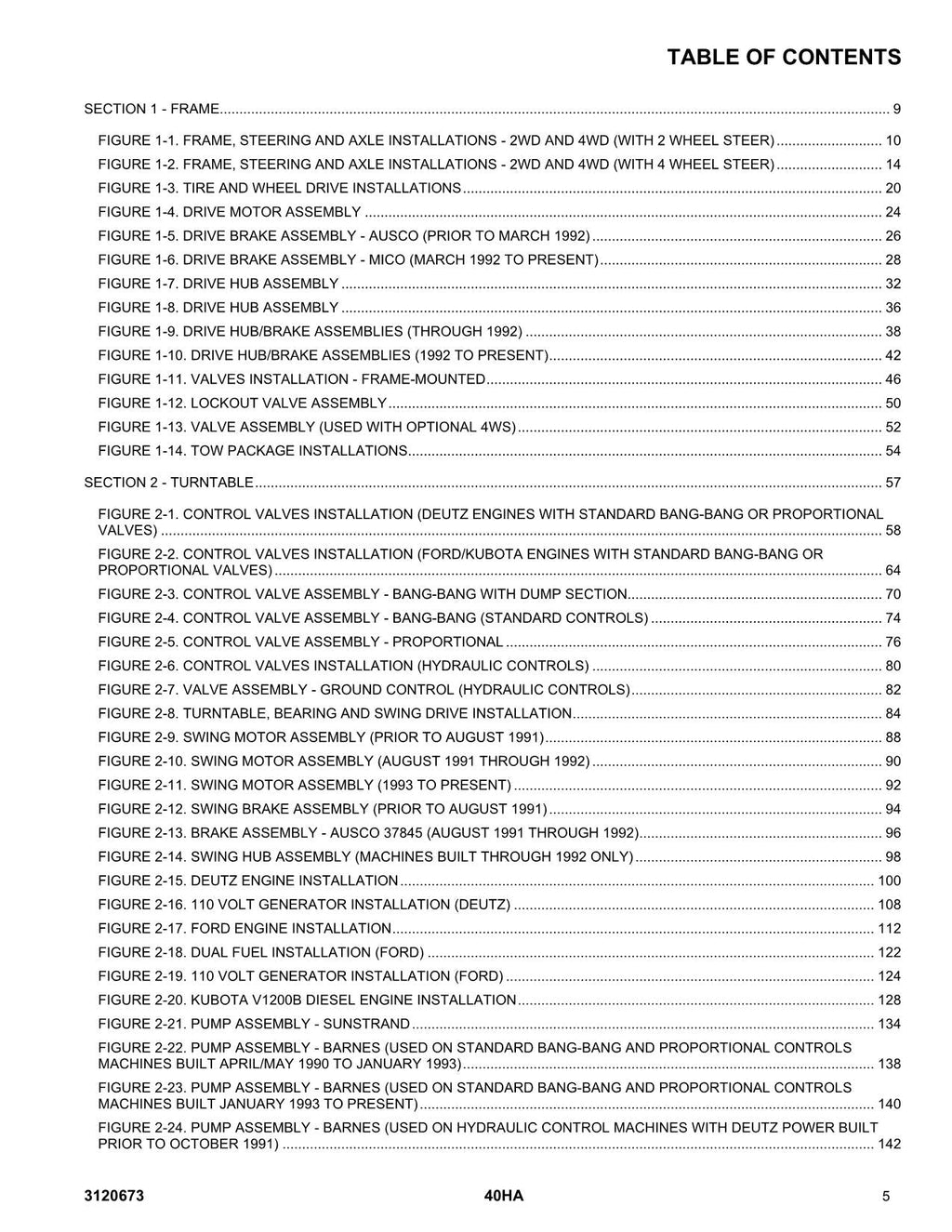 TABLE OF CONTENTS

SECTION 1 - FRAME 9

FIGURE 1-1. FRAME, STEERING AND AXLE INSTALLATIONS - 2WD AND 4WD (WITH 2 WHEEL STEER) 10
FIGURE 1-2. FRAME, STEERING AND AXLE INSTALLATIONS - 2WD AND 4WD (WITH 4 WHEEL STEER) 14
FIGURE 1-3. TIRE AND WHEEL DRIVE INSTALLATIONS 20
FIGURE 1-4. DRIVE MOTOR ASSEMBLY 24
FIGURE 1-5. DRIVE BRAKE ASSEMBLY - AUSCO (PRIOR TO MARCH 1992) 26
FIGURE 1-6. DRIVE BRAKE ASSEMBLY - MICO (MARCH 1992 TO PRESENT) 28
FIGURE 1-7. DRIVE HUB ASSEMBLY 32
FIGURE 1-8. DRIVE HUB ASSEMBLY 36
FIGURE 1-9. DRIVE HUB/BRAKE ASSEMBLIES (THROUGH 1992) 38
FIGURE 1-10. DRIVE HUB/BRAKE ASSEMBLIES (1992 TO PRESENT) 42
FIGURE 1-11. VALVES INSTALLATION - FRAME-MOUNTED 46
FIGURE 1-12. LOCKOUT VALVE ASSEMBLY 50
FIGURE 1-13. VALVE ASSEMBLY (USED WITH OPTIONAL 4WS) 52
FIGURE 1-14. TOW PACKAGE INSTALLATIONS 54

SECTION 2 - TURNTABLE 57

FIGURE 2-1. CONTROL VALVES INSTALLATION (DEUTZ ENGINES WITH STANDARD BANG-BANG OR PROPORTIONAL VALVES) 58
FIGURE 2-2. CONTROL VALVES INSTALLATION (FORD/KUBOTA ENGINES WITH STANDARD BANG-BANG OR PROPORTIONAL VALVES) 64
FIGURE 2-3. CONTROL VALVE ASSEMBLY - BANG-BANG WITH DUMP SECTION 70
FIGURE 2-4. CONTROL VALVE ASSEMBLY - BANG-BANG (STANDARD CONTROLS) 74
FIGURE 2-5. CONTROL VALVE ASSEMBLY - PROPORTIONAL 76
FIGURE 2-6. CONTROL VALVES INSTALLATION (HYDRAULIC CONTROLS) 80
FIGURE 2-7. VALVE ASSEMBLY - GROUND CONTROL (HYDRAULIC CONTROLS) 82
FIGURE 2-8. TURNTABLE, BEARING AND SWING DRIVE INSTALLATION 84
FIGURE 2-9. SWING MOTOR ASSEMBLY (PRIOR TO AUGUST 1991) 88
FIGURE 2-10. SWING MOTOR ASSEMBLY (AUGUST 1991 THROUGH 1992) 90
FIGURE 2-11. SWING MOTOR ASSEMBLY (1993 TO PRESENT) 92
FIGURE 2-12. SWING BRAKE ASSEMBLY (PRIOR TO AUGUST 1991) 94
FIGURE 2-13. BRAKE ASSEMBLY - AUSCO 37845 (AUGUST 1991 THROUGH 1992) 96
FIGURE 2-14. SWING HUB ASSEMBLY (MACHINES BUILT THROUGH 1992 ONLY) 98
FIGURE 2-15. DEUTZ ENGINE INSTALLATION 100
FIGURE 2-16. 110 VOLT GENERATOR INSTALLATION (DEUTZ) 108
FIGURE 2-17. FORD ENGINE INSTALLATION 112
FIGURE 2-18. DUAL FUEL INSTALLATION (FORD) 122
FIGURE 2-19. 110 VOLT GENERATOR INSTALLATION (FORD) 124
FIGURE 2-20. KUBOTA V1200B DIESEL ENGINE INSTALLATION 128
FIGURE 2-21. PUMP ASSEMBLY - SUNSTRAND 134
FIGURE 2-22. PUMP ASSEMBLY - BARNES (USED ON STANDARD BANG-BANG AND PROPORTIONAL CONTROLS MACHINES BUILT APRIL/MAY 1990 TO JANUARY 1993) 138
FIGURE 2-23. PUMP ASSEMBLY - BARNES (USED ON STANDARD BANG-BANG AND PROPORTIONAL CONTROLS MACHINES BUILT JANUARY 1993 TO PRESENT) 140
FIGURE 2-24. PUMP ASSEMBLY - BARNES (USED ON HYDRAULIC CONTROL MACHINES WITH DEUTZ POWER BUILT PRIOR TO OCTOBER 1991) 142

3120673 40HA 5